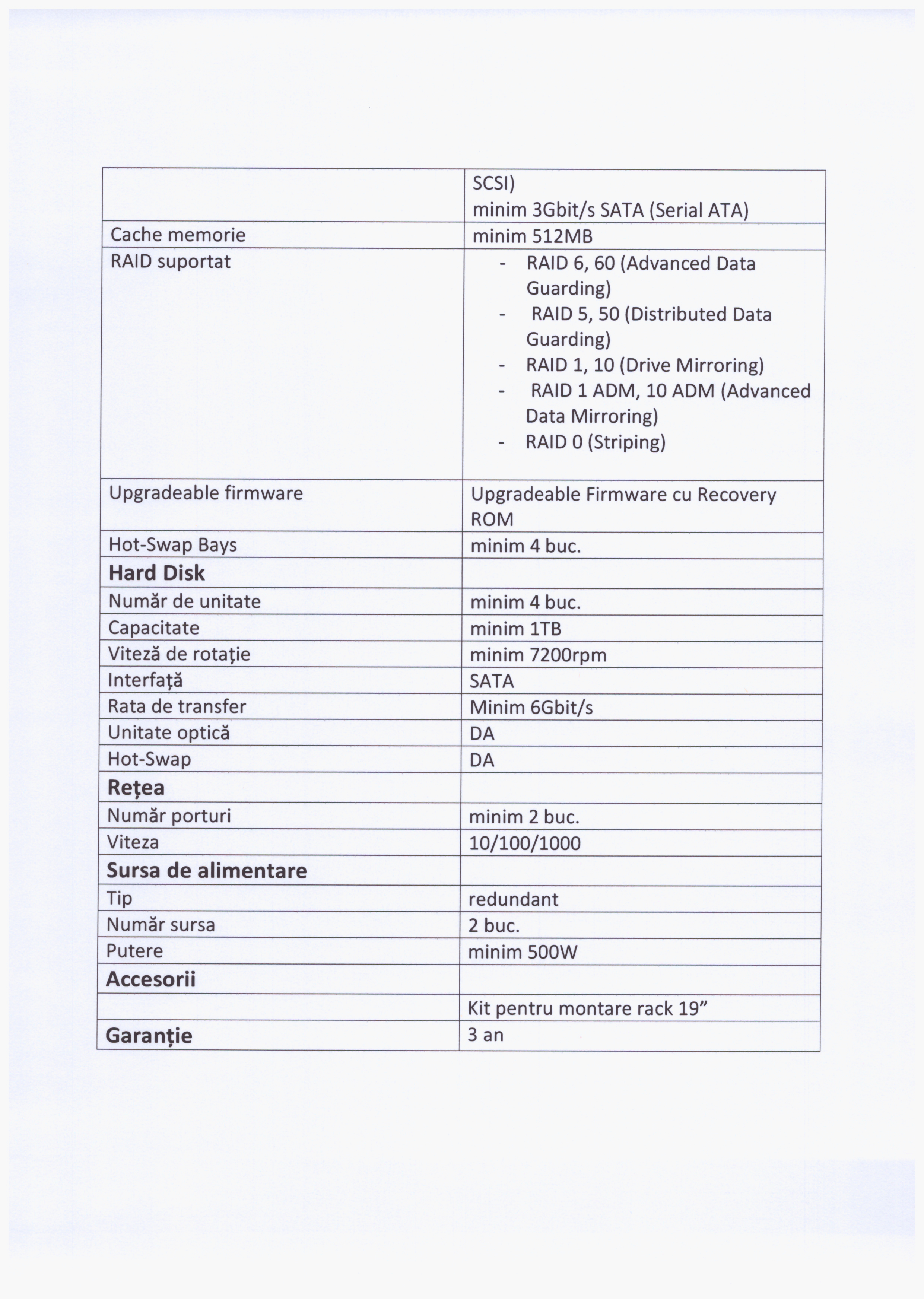 | | |
|---|---|
| | SCSI) minim 3Gbit/s SATA (Serial ATA) |
| Cache memorie | minim 512MB |
| RAID suportat | - RAID 6, 60 (Advanced Data Guarding) - RAID 5, 50 (Distributed Data Guarding) - RAID 1, 10 (Drive Mirroring) - RAID 1 ADM, 10 ADM (Advanced Data Mirroring) - RAID 0 (Striping) |
| Upgradeable firmware | Upgradeable Firmware cu Recovery ROM |
| Hot-Swap Bays | minim 4 buc. |
| **Hard Disk** | |
| Număr de unitate | minim 4 buc. |
| Capacitate | minim 1TB |
| Viteză de rotație | minim 7200rpm |
| Interfață | SATA |
| Rata de transfer | Minim 6Gbit/s |
| Unitate optică | DA |
| Hot-Swap | DA |
| **Rețea** | |
| Număr porturi | minim 2 buc. |
| Viteza | 10/100/1000 |
| **Sursa de alimentare** | |
| Tip | redundant |
| Număr sursa | 2 buc. |
| Putere | minim 500W |
| **Accesorii** | |
| | Kit pentru montare rack 19” |
| **Garanție** | 3 an |